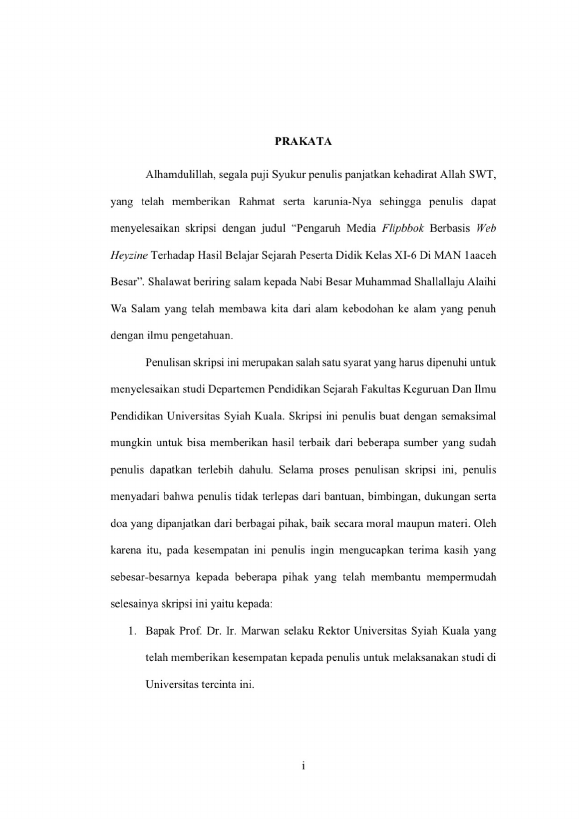 PRAKATA

Alhamdulillah, segala puji Syukur penulis panjatkan kehadirat Allah SWT, yang telah memberikan Rahmat serta karunia-Nya sehingga penulis dapat menyelesaikan skripsi dengan judul "Pengaruh Media Flipbbok Berbasis Web Heyzine Terhadap Hasil Belajar Sejarah Peserta Didik Kelas XI-6 Di MAN 1aaceh Besar". Shalawat beriring salam kepada Nabi Besar Muhammad Shallallaju Alaihi Wa Salam yang telah membawa kita dari alam kebodohan ke alam yang penuh dengan ilmu pengetahuan.

Penulisan skripsi ini merupakan salah satu syarat yang harus dipenuhi untuk menyelesaikan studi Departemen Pendidikan Sejarah Fakultas Keguruan Dan Ilmu Pendidikan Universitas Syiah Kuala. Skripsi ini penulis buat dengan semaksimal mungkin untuk bisa memberikan hasil terbaik dari beberapa sumber yang sudah penulis dapatkan terlebih dahulu. Selama proses penulisan skripsi ini, penulis menyadari bahwa penulis tidak terlepas dari bantuan, bimbingan, dukungan serta doa yang dipanjatkan dari berbagai pihak, baik secara moral maupun materi. Oleh karena itu, pada kesempatan ini penulis ingin mengucapkan terima kasih yang sebesar-besarnya kepada beberapa pihak yang telah membantu mempermudah selesainya skripsi ini yaitu kepada:

1. Bapak Prof. Dr. Ir. Marwan selaku Rektor Universitas Syiah Kuala yang telah memberikan kesempatan kepada penulis untuk melaksanakan studi di Universitas tercinta ini.

i